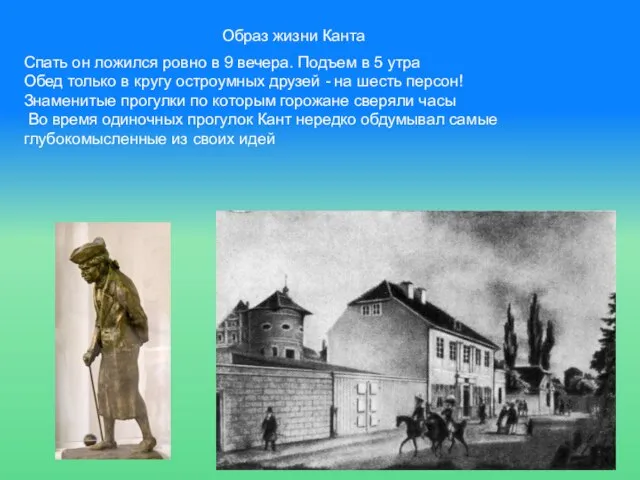 Образ жизни Канта

Спать он ложился ровно в 9 вечера. Подъем в 5 утра
Обед только в кругу остроумных друзей - на шесть персон!
Знаменитые прогулки по которым горожане сверяли часы
Во время одиночных прогулок Кант нередко обдумывал самые глубокомысленные из своих идей